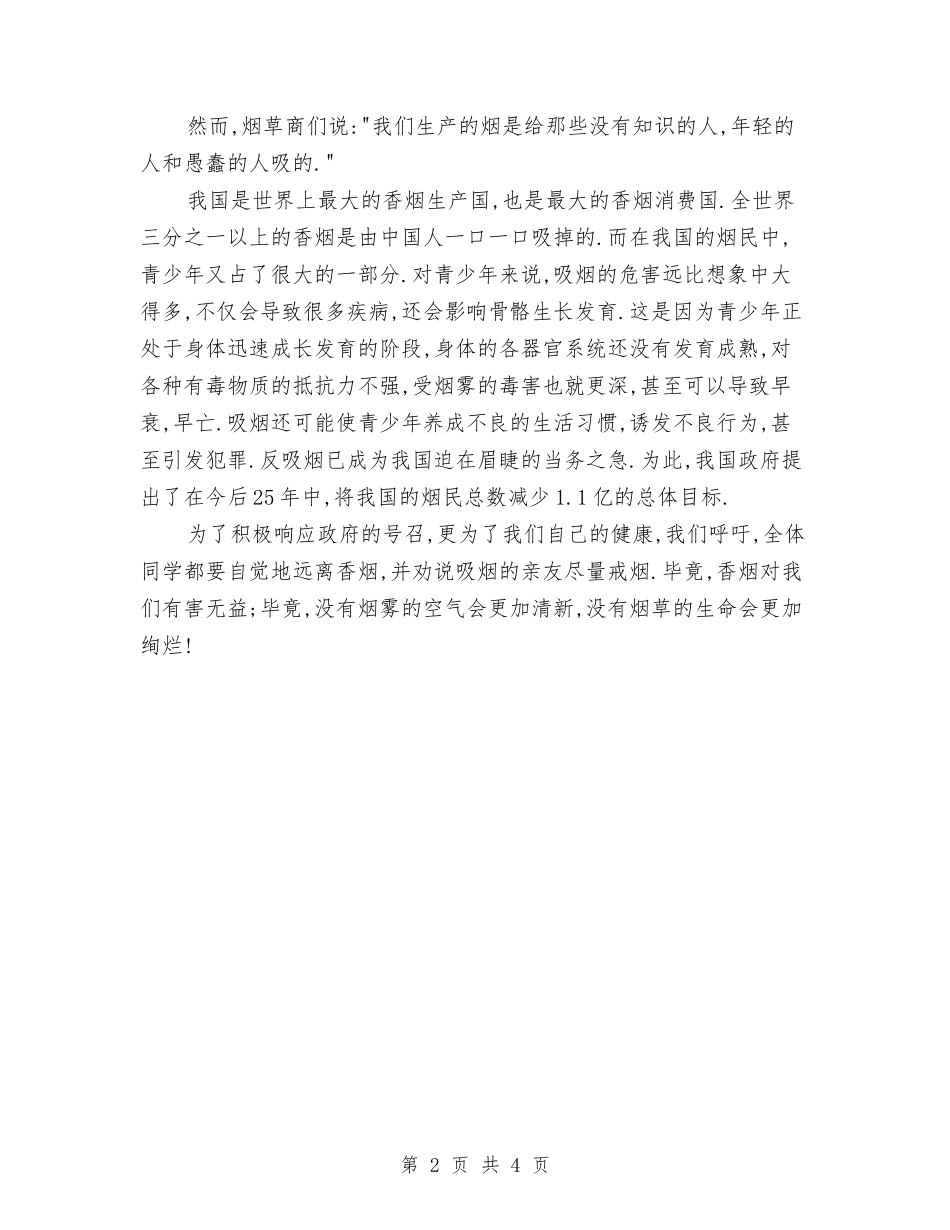 然而,烟草商们说:"我们生产的烟是给那些没有知识的人,年轻的人和愚蠢的人吸的."

我国是世界上最大的香烟生产国,也是最大的香烟消费国.全世界三分之一以上的香烟是由中国人一口一口吸掉的.而在我国的烟民中,青少年又占了很大的一部分.对青少年来说,吸烟的危害远比想象中大得多,不仅会导致很多疾病,还会影响骨骼生长发育.这是因为青少年正处于身体迅速成长发育的阶段,身体的各器官系统还没有发育成熟,对各种有毒物质的抵抗力不强,受烟雾的毒害也就更深,甚至可以导致早衰,早亡.吸烟还可能使青少年养成不良的生活习惯,诱发不良行为,甚至引发犯罪.反吸烟已成为我国迫在眉睫的当务之急.为此,我国政府提出了在今后25年中,将我国的烟民总数减少1.1亿的总体目标.

为了积极响应政府的号召,更为了我们自己的健康,我们呼吁,全体同学都要自觉地远离香烟,并劝说吸烟的亲友尽量戒烟.毕竟,香烟对我们有害无益;毕竟,没有烟雾的空气会更加清新,没有烟草的生命会更加绚烂!

第 2 页 共 4 页